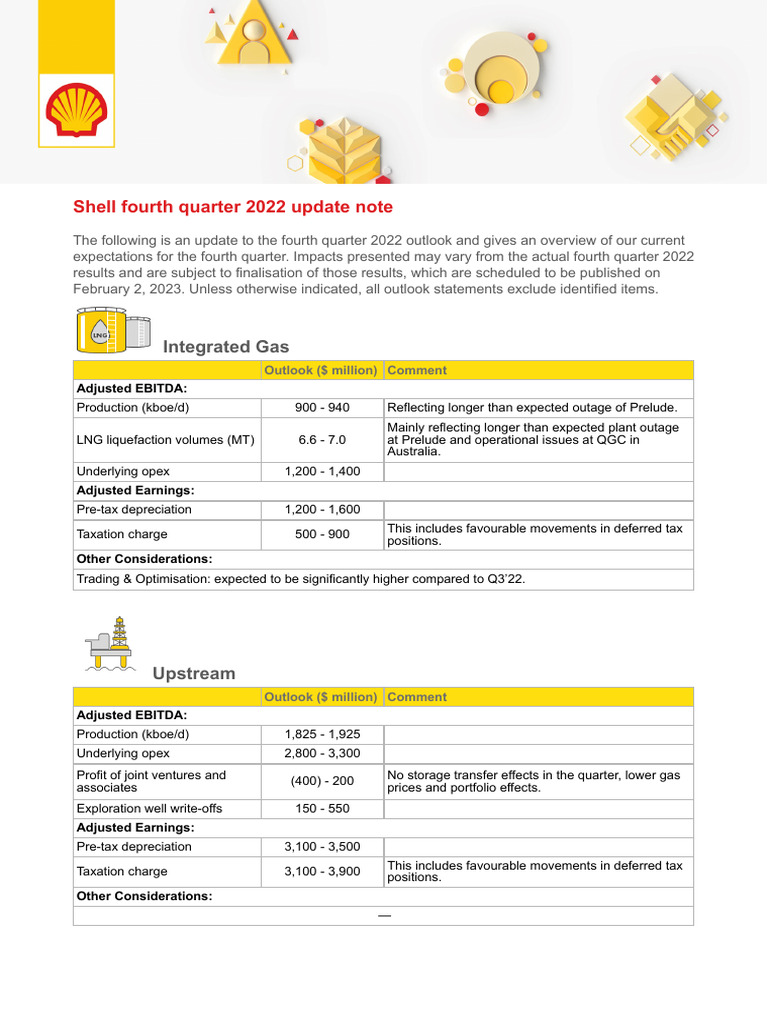 Shell fourth quarter 2022 update note

The following is an update to the fourth quarter 2022 outlook and gives an overview of our current expectations for the fourth quarter. Impacts presented may vary from the actual fourth quarter 2022 results and are subject to finalisation of those results, which are scheduled to be published on February 2, 2023. Unless otherwise indicated, all outlook statements exclude identified items.

LNG

Integrated Gas

| | Outlook ($ million) | Comment |
|---|---|---|
| **Adjusted EBITDA:** | | |
| Production (kboe/d) | 900 - 940 | Reflecting longer than expected outage of Prelude. |
| LNG liquefaction volumes (MT) | 6.6 - 7.0 | Mainly reflecting longer than expected plant outage at Prelude and operational issues at QGC in Australia. |
| Underlying opex | 1,200 - 1,400 | |
| **Adjusted Earnings:** | | |
| Pre-tax depreciation | 1,200 - 1,600 | |
| Taxation charge | 500 - 900 | This includes favourable movements in deferred tax positions. |
| **Other Considerations:** | | |
| Trading & Optimisation: expected to be significantly higher compared to Q3'22. | | |

Upstream

| | Outlook ($ million) | Comment |
|---|---|---|
| **Adjusted EBITDA:** | | |
| Production (kboe/d) | 1,825 - 1,925 | |
| Underlying opex | 2,800 - 3,300 | |
| Profit of joint ventures and associates | (400) - 200 | No storage transfer effects in the quarter, lower gas prices and portfolio effects. |
| Exploration well write-offs | 150 - 550 | |
| **Adjusted Earnings:** | | |
| Pre-tax depreciation | 3,100 - 3,500 | |
| Taxation charge | 3,100 - 3,900 | This includes favourable movements in deferred tax positions. |
| **Other Considerations:** | | |
| — | | |